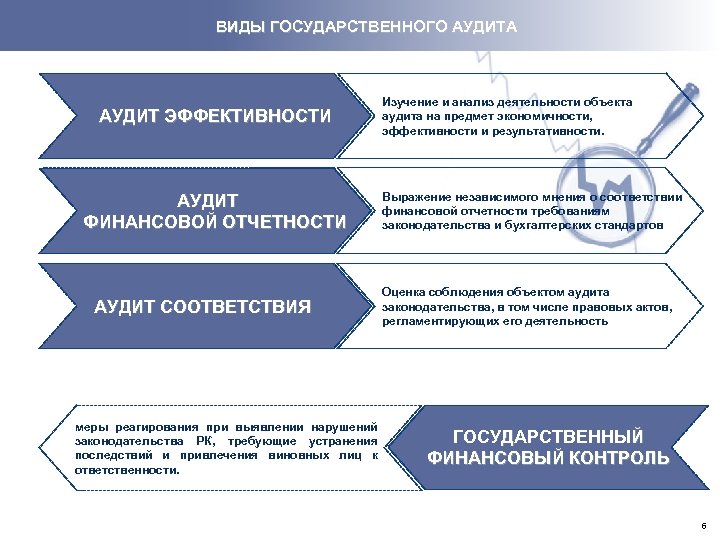 ВИДЫ ГОСУДАРСТВЕННОГО АУДИТА

АУДИТ ЭФФЕКТИВНОСТИ

Изучение и анализ деятельности объекта аудита на предмет экономичности, эффективности и результативности.

АУДИТ ФИНАНСОВОЙ ОТЧЕТНОСТИ

Выражение независимого мнения о соответствии финансовой отчетности требованиям законодательства и бухгалтерских стандартов

АУДИТ СООТВЕТСТВИЯ

Оценка соблюдения объектом аудита законодательства, в том числе правовых актов, регламентирующих его деятельность

меры реагирования при выявлении нарушений законодательства РК, требующие устранения последствий и привлечения виновных лиц к ответственности.

ГОСУДАРСТВЕННЫЙ ФИНАНСОВЫЙ КОНТРОЛЬ

6